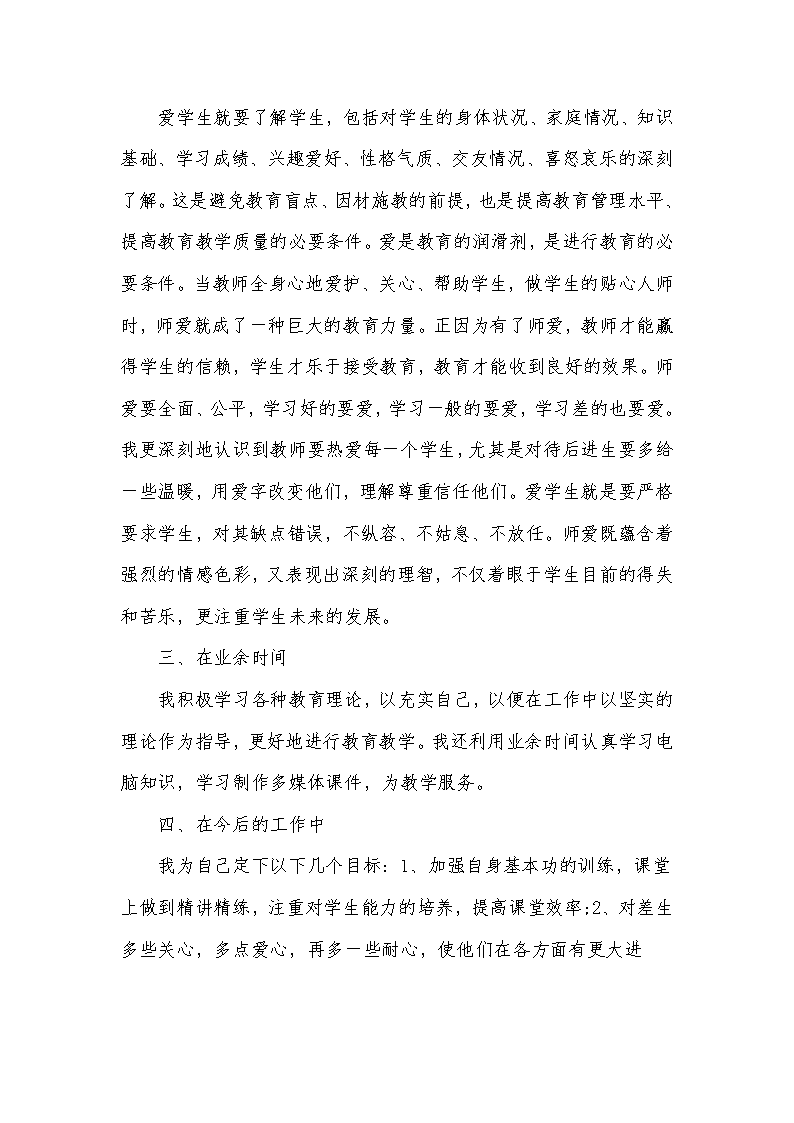 爱学生就要了解学生，包括对学生的身体状况、家庭情况、知识基础、学习成绩、兴趣爱好、性格气质、交友情况、喜怒哀乐的深刻了解。这是避免教育盲点、因材施教的前提，也是提高教育管理水平、提高教育教学质量的必要条件。爱是教育的润滑剂，是进行教育的必要条件。当教师全身心地爱护、关心、帮助学生，做学生的贴心人师时，师爱就成了一种巨大的教育力量。正因为有了师爱，教师才能赢得学生的信赖，学生才乐于接受教育，教育才能收到良好的效果。师爱要全面、公平，学习好的要爱，学习一般的要爱，学习差的也要爱。我更深刻地认识到教师要热爱每一个学生，尤其是对待后进生要多给一些温暖，用爱字改变他们，理解尊重信任他们。爱学生就是要严格要求学生，对其缺点错误，不纵容、不姑息、不放任。师爱既蕴含着强烈的情感色彩，又表现出深刻的理智，不仅着眼于学生目前的得失和苦乐，更注重学生未来的发展。

三、在业余时间

我积极学习各种教育理论，以充实自己，以便在工作中以坚实的理论作为指导，更好地进行教育教学。我还利用业余时间认真学习电脑知识，学习制作多媒体课件，为教学服务。

四、在今后的工作中

我为自己定下以下几个目标：1、加强自身基本功的训练，课堂上做到精讲精练，注重对学生能力的培养，提高课堂效率;2、对差生多些关心，多点爱心，再多一些耐心，使他们在各方面有更大进